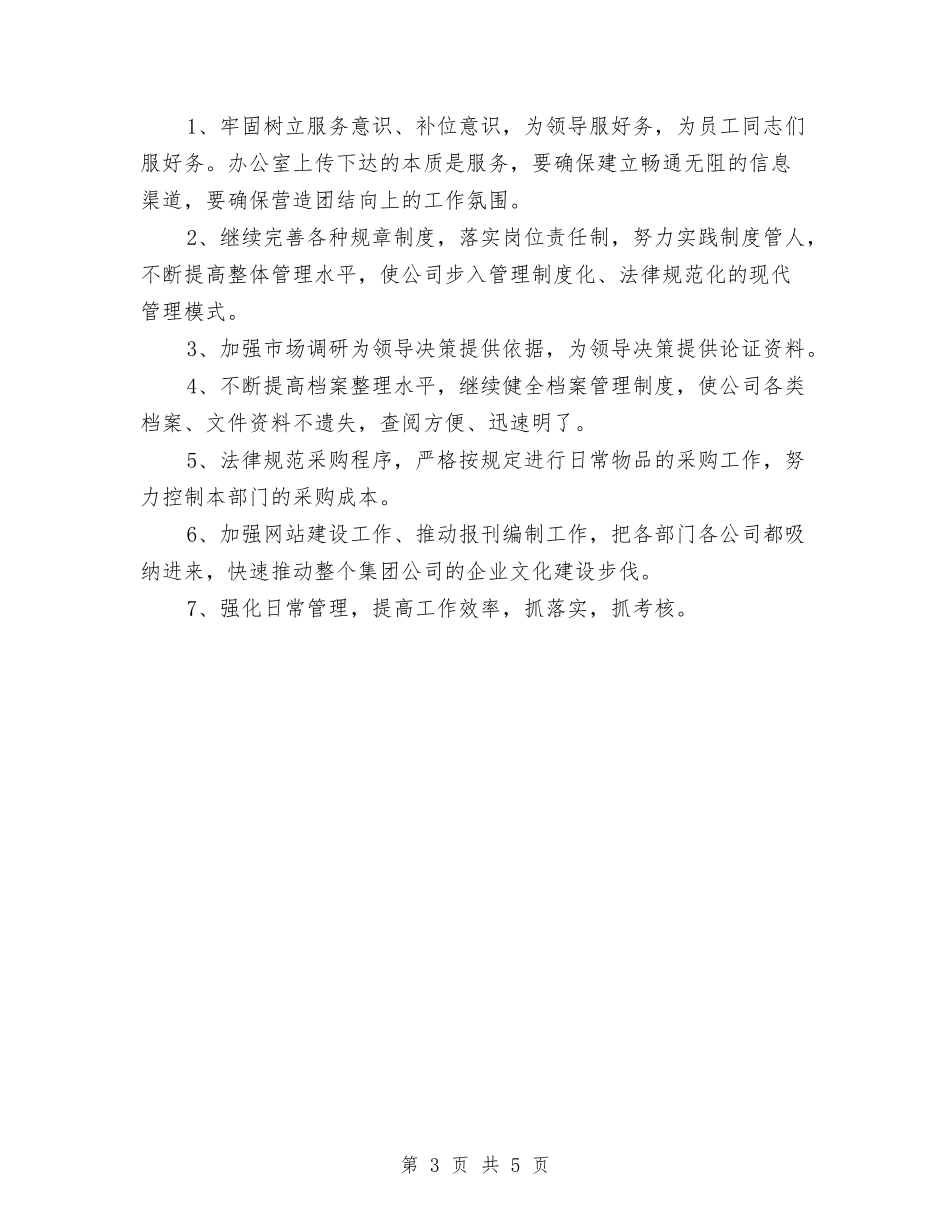 1、牢固树立服务意识、补位意识，为领导服好务，为员工同志们服好务。办公室上传下达的本质是服务，要确保建立畅通无阻的信息渠道，要确保营造团结向上的工作氛围。

2、继续完善各种规章制度，落实岗位责任制，努力实践制度管人，不断提高整体管理水平，使公司步入管理制度化、法律规范化的现代管理模式。

3、加强市场调研为领导决策提供依据，为领导决策提供论证资料。

4、不断提高档案整理水平，继续健全档案管理制度，使公司各类档案、文件资料不遗失，查阅方便、迅速明了。

5、法律规范采购程序，严格按规定进行日常物品的采购工作，努力控制本部门的采购成本。

6、加强网站建设工作、推动报刊编制工作，把各部门各公司都吸纳进来，快速推动整个集团公司的企业文化建设步伐。

7、强化日常管理，提高工作效率，抓落实，抓考核。

第 3 页 共 5 页